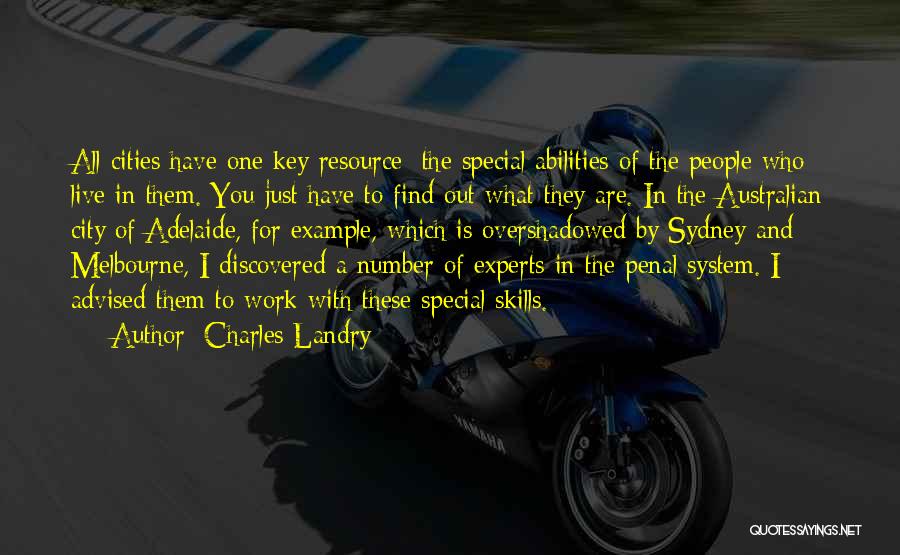 All cities have one key resource: the special abilities of the people who live in them. You just have to find out what they are. In the Australian city of Adelaide, for example, which is overshadowed by Sydney and Melbourne, I discovered a number of experts in the penal system. I advised them to work with these special skills.

— Author: Charles Landry

YAMAHA

QUOTESSAYINGS.NET